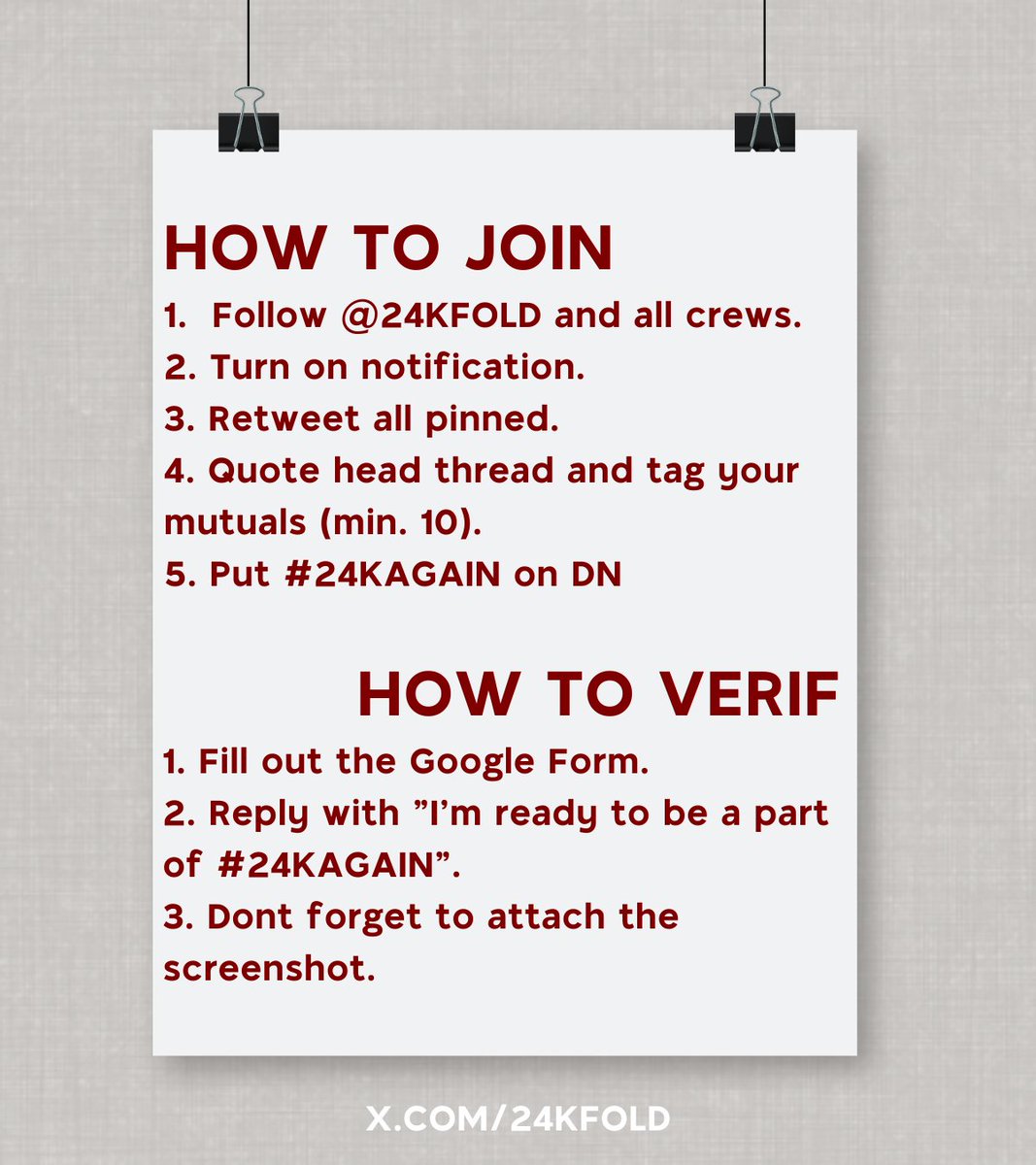 HOW TO JOIN

1. Follow @24KFOLD and all crews.
2. Turn on notification.
3. Retweet all pinned.
4. Quote head thread and tag your mutuals (min. 10).
5. Put #24KAGAIN on DN

HOW TO VERIF

1. Fill out the Google Form.
2. Reply with ”I’m ready to be a part of #24KAGAIN”.
3. Dont forget to attach the screenshot.

X.COM/24KFOLD